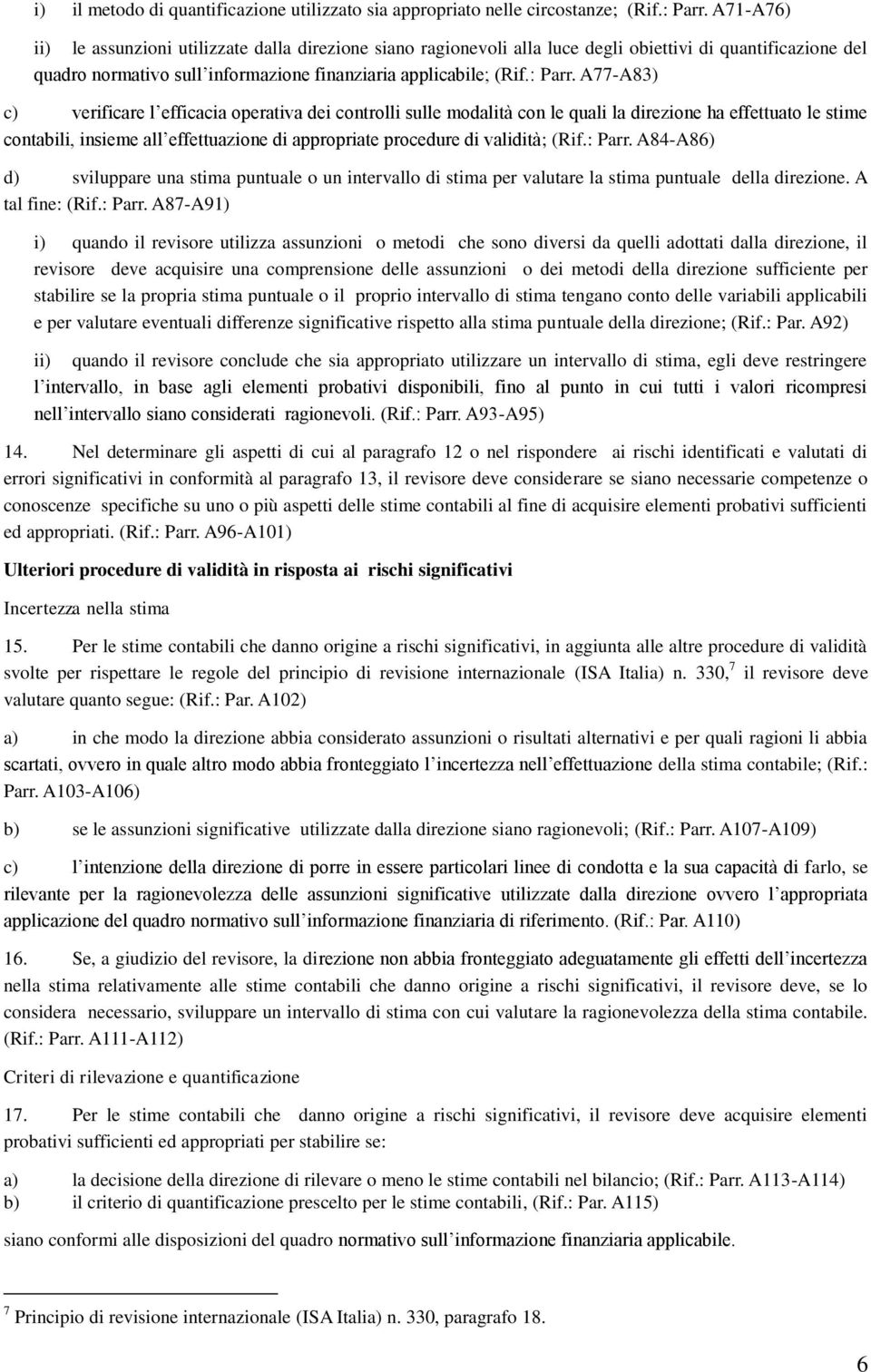 i) il metodo di quantificazione utilizzato sia appropriato nelle circostanze; (Rif.: Parr. A71-A76)

ii) le assunzioni utilizzate dalla direzione siano ragionevoli alla luce degli obiettivi di quantificazione del quadro normativo sull'informazione finanziaria applicabile; (Rif.: Parr. A77-A83)

c) verificare l'efficacia operativa dei controlli sulle modalità con le quali la direzione ha effettuato le stime contabili, insieme all'effettuazione di appropriate procedure di validità; (Rif.: Parr. A84-A86)

d) sviluppare una stima puntuale o un intervallo di stima per valutare la stima puntuale della direzione. A tal fine: (Rif.: Parr. A87-A91)

i) quando il revisore utilizza assunzioni o metodi che sono diversi da quelli adottati dalla direzione, il revisore deve acquisire una comprensione delle assunzioni o dei metodi della direzione sufficiente per stabilire se la propria stima puntuale o il proprio intervallo di stima tengano conto delle variabili applicabili e per valutare eventuali differenze significative rispetto alla stima puntuale della direzione; (Rif.: Par. A92)

ii) quando il revisore conclude che sia appropriato utilizzare un intervallo di stima, egli deve restringere l'intervallo, in base agli elementi probativi disponibili, fino al punto in cui tutti i valori ricompresi nell'intervallo siano considerati ragionevoli. (Rif.: Parr. A93-A95)

14. Nel determinare gli aspetti di cui al paragrafo 12 o nel rispondere ai rischi identificati e valutati di errori significativi in conformità al paragrafo 13, il revisore deve considerare se siano necessarie competenze o conoscenze specifiche su uno o più aspetti delle stime contabili al fine di acquisire elementi probativi sufficienti ed appropriati. (Rif.: Parr. A96-A101)

Ulteriori procedure di validità in risposta ai rischi significativi

Incertezza nella stima

15. Per le stime contabili che danno origine a rischi significativi, in aggiunta alle altre procedure di validità svolte per rispettare le regole del principio di revisione internazionale (ISA Italia) n. 330,$^7$ il revisore deve valutare quanto segue: (Rif.: Par. A102)

a) in che modo la direzione abbia considerato assunzioni o risultati alternativi e per quali ragioni li abbia scartati, ovvero in quale altro modo abbia fronteggiato l'incertezza nell'effettuazione della stima contabile; (Rif.: Parr. A103-A106)

b) se le assunzioni significative utilizzate dalla direzione siano ragionevoli; (Rif.: Parr. A107-A109)

c) l'intenzione della direzione di porre in essere particolari linee di condotta e la sua capacità di farlo, se rilevante per la ragionevolezza delle assunzioni significative utilizzate dalla direzione ovvero l'appropriata applicazione del quadro normativo sull'informazione finanziaria di riferimento. (Rif.: Par. A110)

16. Se, a giudizio del revisore, la direzione non abbia fronteggiato adeguatamente gli effetti dell'incertezza nella stima relativamente alle stime contabili che danno origine a rischi significativi, il revisore deve, se lo considera necessario, sviluppare un intervallo di stima con cui valutare la ragionevolezza della stima contabile. (Rif.: Parr. A111-A112)

Criteri di rilevazione e quantificazione

17. Per le stime contabili che danno origine a rischi significativi, il revisore deve acquisire elementi probativi sufficienti ed appropriati per stabilire se:

a) la decisione della direzione di rilevare o meno le stime contabili nel bilancio; (Rif.: Parr. A113-A114)
b) il criterio di quantificazione prescelto per le stime contabili, (Rif.: Par. A115)

siano conformi alle disposizioni del quadro normativo sull'informazione finanziaria applicabile.

$^7$ Principio di revisione internazionale (ISA Italia) n. 330, paragrafo 18.

6